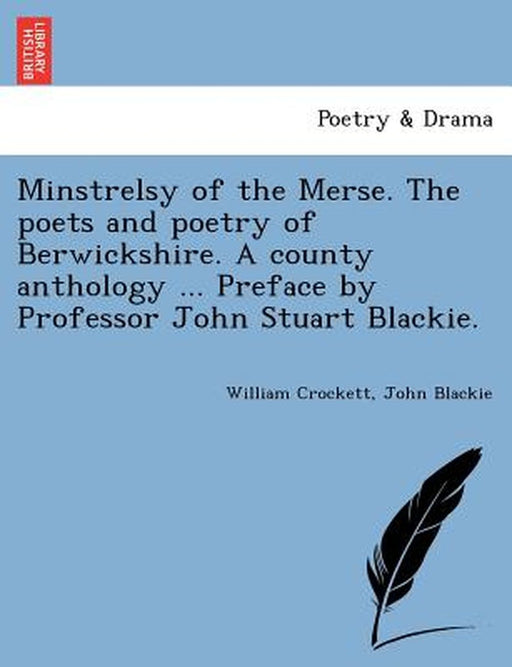 BRITISH LIBRARY

Poetry & Drama

Minstrelsy of the Merse. The poets and poetry of Berwickshire. A county anthology ... Preface by Professor John Stuart Blackie.

William Crockett, John Blackie